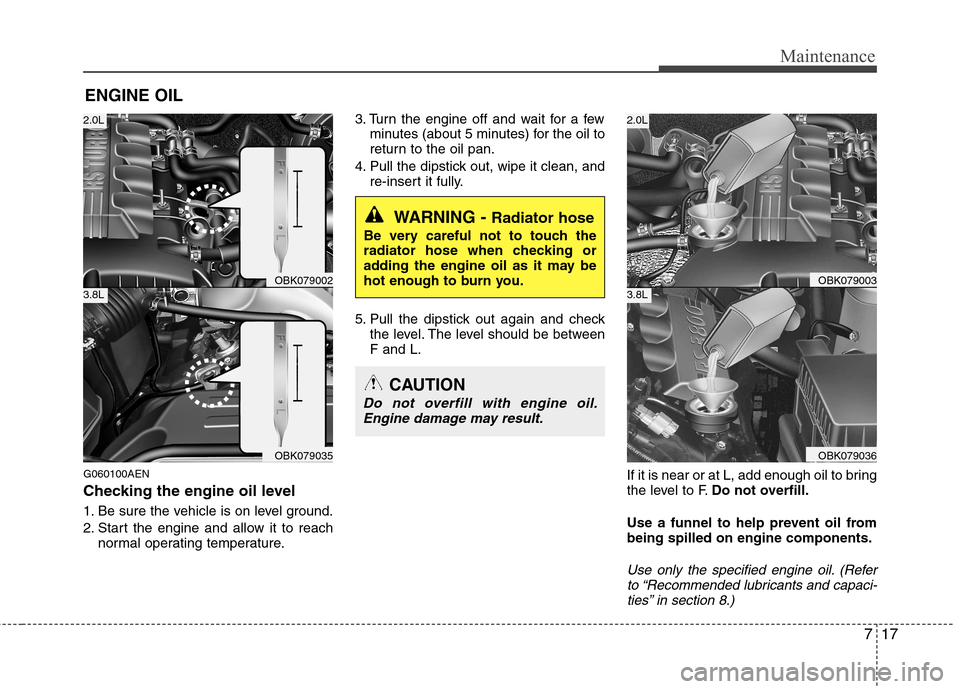 Maintenance

ENGINE OIL

2.0L

F

L

OBK079002

3.8L

F

L

OBK079035

G060100AEN

Checking the engine oil level

1. Be sure the vehicle is on level ground.

2. Start the engine and allow it to reach normal operating temperature.

3. Turn the engine off and wait for a few minutes (about 5 minutes) for the oil to return to the oil pan.

4. Pull the dipstick out, wipe it clean, and re-insert it fully.

WARNING - Radiator hose

Be very careful not to touch the radiator hose when checking or adding the engine oil as it may be hot enough to burn you.

5. Pull the dipstick out again and check the level. The level should be between F and L.

CAUTION

Do not overfill with engine oil. Engine damage may result.

2.0L

OBK079003

3.8L

OBK079036

If it is near or at L, add enough oil to bring the level to F. Do not overfill.

Use a funnel to help prevent oil from being spilled on engine components.

Use only the specified engine oil. (Refer to “Recommended lubricants and capacities” in section 8.)

7 17

carmanualsonline.info